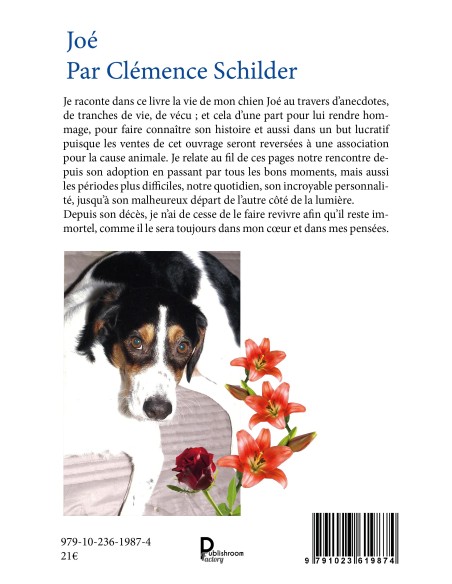 Joé
Par Clémence Schilder

Je raconte dans ce livre la vie de mon chien Joé au travers d'anecdotes, de tranches de vie, de vécu ; et cela d'une part pour lui rendre hommage, pour faire connaître son histoire et aussi dans un but lucratif puisque les ventes de cet ouvrage seront reversées à une association pour la cause animale. Je relate au fil de ces pages notre rencontre depuis son adoption en passant par tous les bons moments, mais aussi les périodes plus difficiles, notre quotidien, son incroyable personnalité, jusqu'à son malheureux départ de l'autre côté de la lumière.
Depuis son décès, je n'ai de cesse de le faire revivre afin qu'il reste immortel, comme il le sera toujours dans mon cœur et dans mes pensées.

979-10-236-1987-4
21€

Publishroom Factory

9 791023 619874